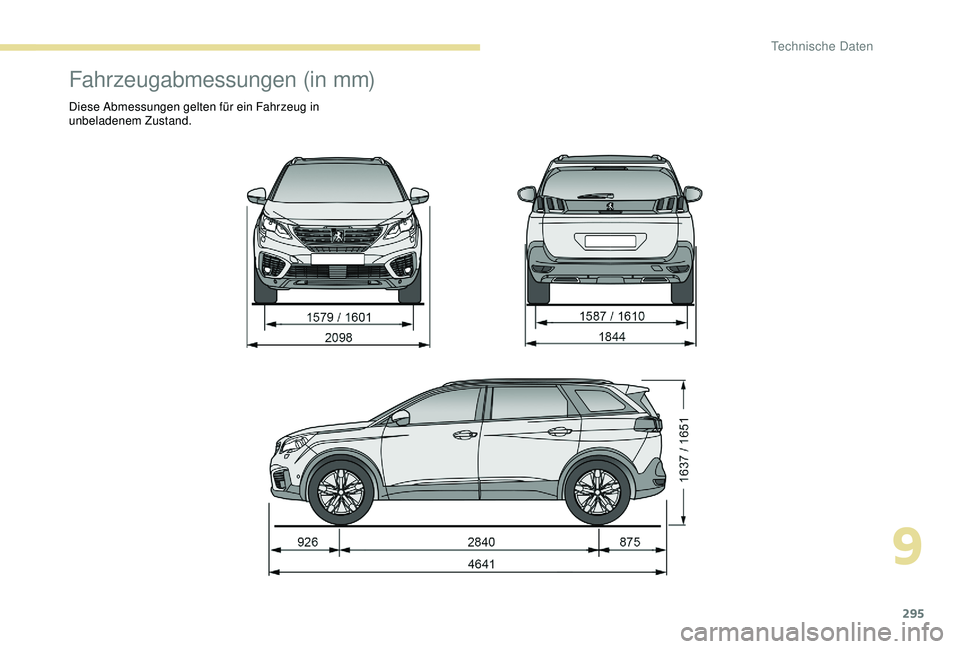 Technische Daten

Fahrzeugabmessungen (in mm)

Diese Abmessungen gelten für ein Fahrzeug in unbeladenem Zustand.

1579 / 1601
2098

1587 / 1610
1844

1637 / 1651

926
2840
875
4641

9

295

carmanualsonline.info